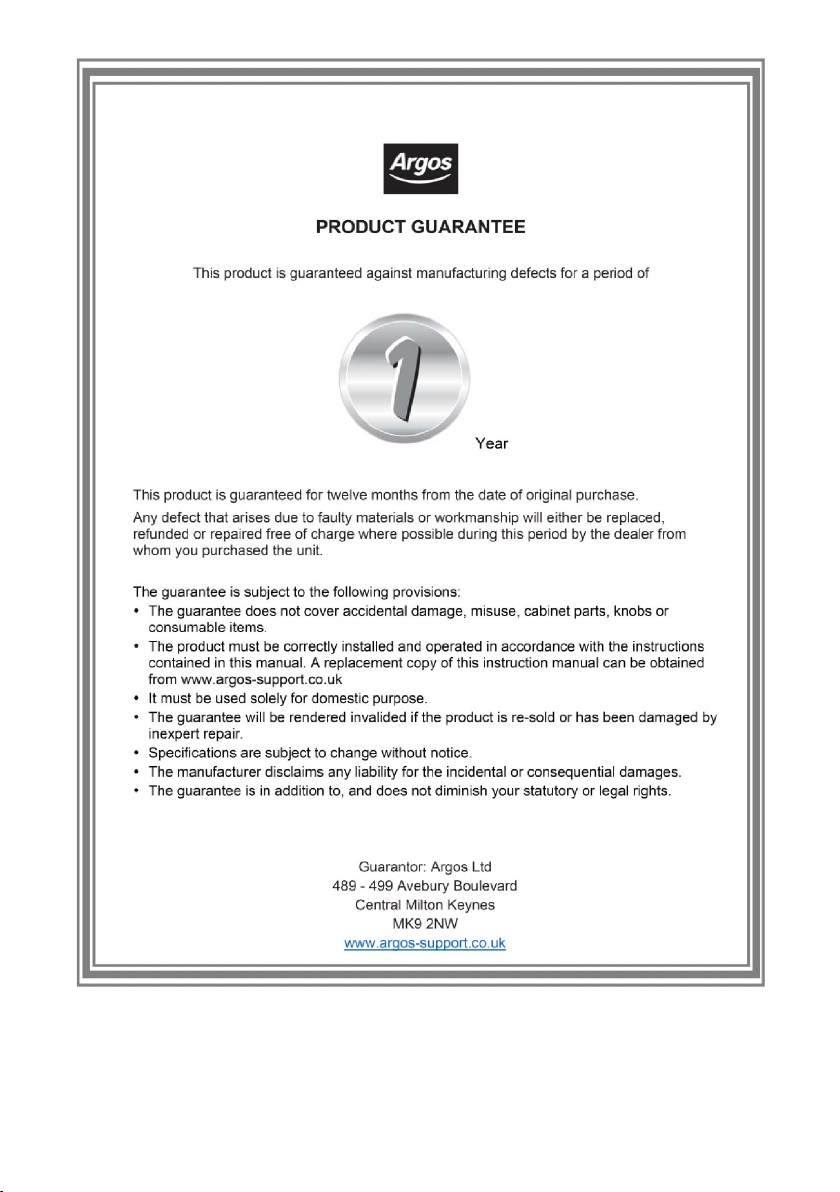 Argos

PRODUCT GUARANTEE

This product is guaranteed against manufacturing defects for a period of

1

Year

This product is guaranteed for twelve months from the date of original purchase.

Any defect that arises due to faulty materials or workmanship will either be replaced, refunded or repaired free of charge where possible during this period by the dealer from whom you purchased the unit.

The guarantee is subject to the following provisions:
• The guarantee does not cover accidental damage, misuse, cabinet parts, knobs or consumable items.
• The product must be correctly installed and operated in accordance with the instructions contained in this manual. A replacement copy of this instruction manual can be obtained from www.argos-support.co.uk
• It must be used solely for domestic purpose.
• The guarantee will be rendered invalided if the product is re-sold or has been damaged by inexpert repair.
• Specifications are subject to change without notice.
• The manufacturer disclaims any liability for the incidental or consequential damages.
• The guarantee is in addition to, and does not diminish your statutory or legal rights.

Guarantor: Argos Ltd
489 - 499 Avebury Boulevard
Central Milton Keynes
MK9 2NW
www.argos-support.co.uk